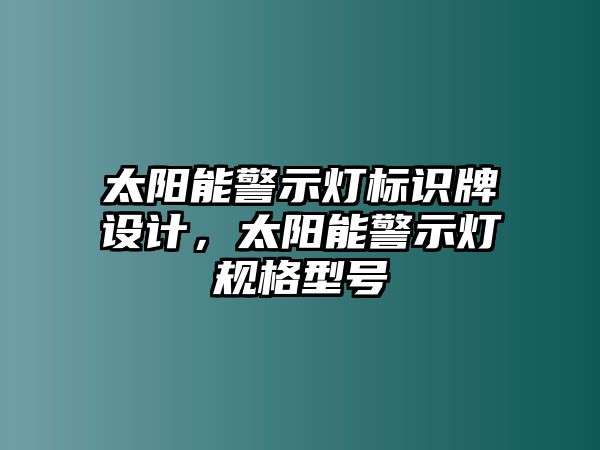 太阳能警示灯标识牌设计，太阳能警示灯规格型号